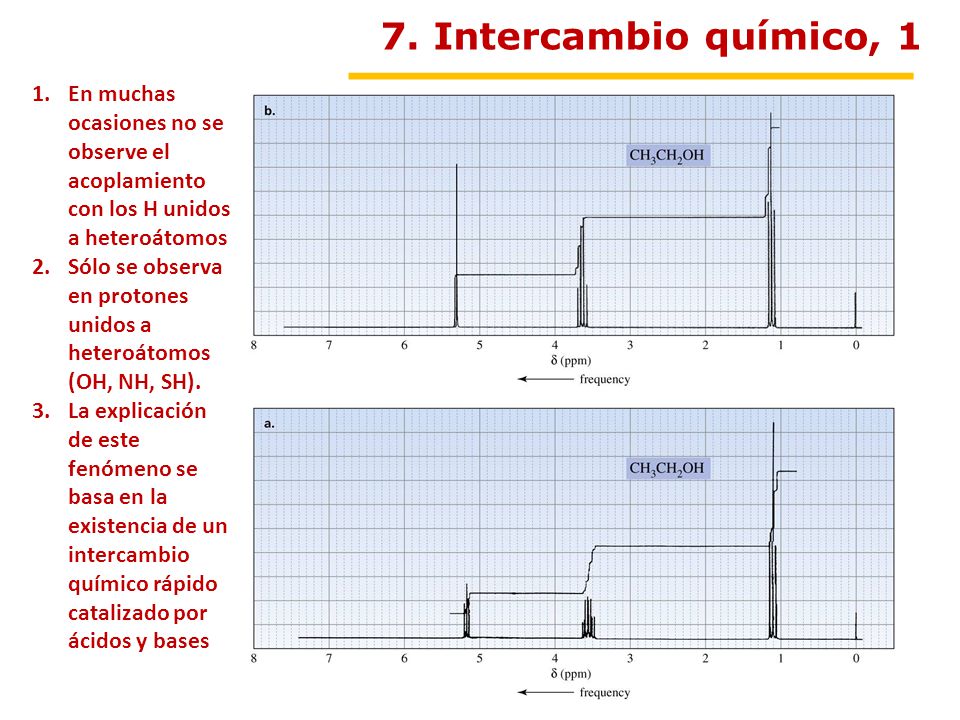 7. Intercambio químico, 1

1. En muchas ocasiones no se observe el acoplamiento con los H unidos a heteroátomos
2. Sólo se observa en protones unidos a heteroátomos (OH, NH, SH).
3. La explicación de este fenómeno se basa en la existencia de un intercambio químico rápido catalizado por ácidos y bases

b.

$CH_3CH_2OH$

8 7 6 5 4 3 2 1 0
δ (ppm)
frequency

a.

$CH_3CH_2OH$

8 7 6 5 4 3 2 1 0
δ (ppm)
frequency